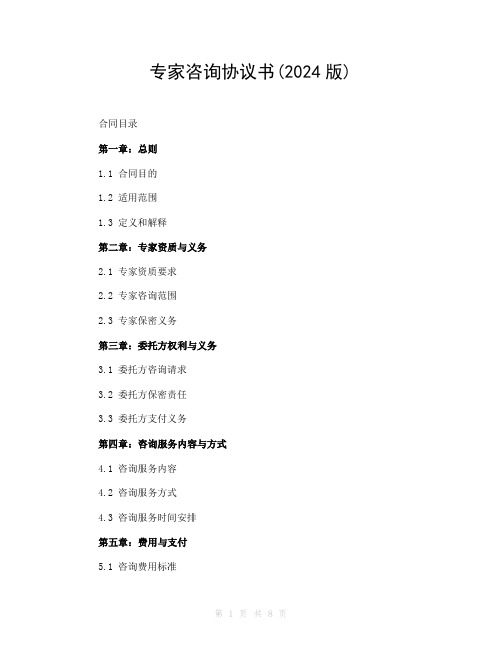 专家咨询协议书(2024 版)

合同目录

第一章：总则

1.1 合同目的

1.2 适用范围

1.3 定义和解释

第二章：专家资质与义务

2.1 专家资质要求

2.2 专家咨询范围

2.3 专家保密义务

第三章：委托方权利与义务

3.1 委托方咨询请求

3.2 委托方保密责任

3.3 委托方支付义务

第四章：咨询服务内容与方式

4.1 咨询服务内容

4.2 咨询服务方式

4.3 咨询服务时间安排

第五章：费用与支付

5.1 咨询费用标准

第 1 页 共 8 页